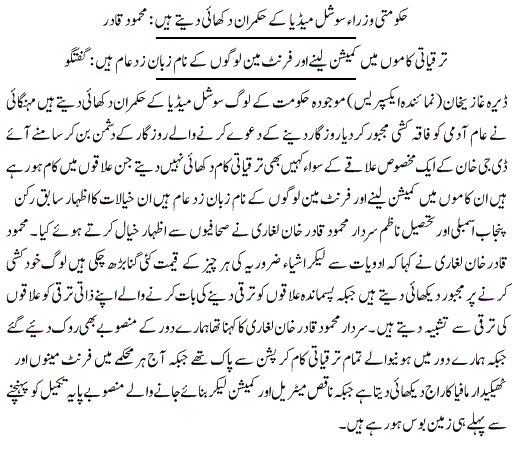 حکومتی وزراء سوشل میڈیا کے حکمران دکھائی دیتے ہیں: محمود قادر

ترقیاتی کاموں میں کمیشن لینے اور فرنٹ مین لوگوں کے نام زبان زد عام ہیں: گفتگو

ڈیرہ غازیخان (نمائندہ ایکسپریس) موجودہ حکومت کے لوگ سوشل میڈیا کے حکمران دکھائی دیتے ہیں مہنگائی نے عام آدمی کو فاقہ کشی مجبور کر دیا روزگار دینے کے دعوے کرنے والے روزگار کے دشمن بن کر سامنے آئے ڈی جی خان کے ایک مخصوص علاقے کے سواء کہیں بھی ترقیاتی کام دکھائی نہیں دیتے جن علاقوں میں کام ہو رہے ہیں ان کاموں میں کمیشن لینے اور فرنٹ مین لوگوں کے نام زبان زد عام ہیں ان خیالات کا اظہار سابق رکن پنجاب اسمبلی اور تحصیل ناظم سردار محمود قادر خان لغاری نے صحافیوں سے اظہار خیال کرتے ہوئے کیا۔ محمود قادر خان لغاری نے کہا کہ ادویات سے لیکر اشیاء ضروریہ کی ہر چیز کے قیمت کئی گنا بڑھ چکی ہیں لوگ خودکشی کرنے پر مجبور دیکھائی دیتے ہیں جبکہ پسماندہ علاقوں کو ترقی دینے کی بات کرنے والے اپنے ذاتی ترقی کو علاقوں کی ترقی سے تشبیہ دیتے ہیں۔ سردار محمود قادر خان لغاری کا کہنا تھا ہمارے دور کے منصوبے بھی روک دیئے گئے جبکہ ہمارے دور میں ہونیوالے تمام ترقیاتی کام کرپشن سے پاک تھے جبکہ آج ہر محکمے میں فرنٹ مینوں اور ٹھیکیدار مافیا کا راج دیکھائی دیتا ہے جبکہ ناقص میٹریل اور کمیشن لیکر بنائے جانے والے منصوبے پایہ تکمیل کو پہنچنے سے پہلے ہی زمین بوس ہو رہے ہیں۔